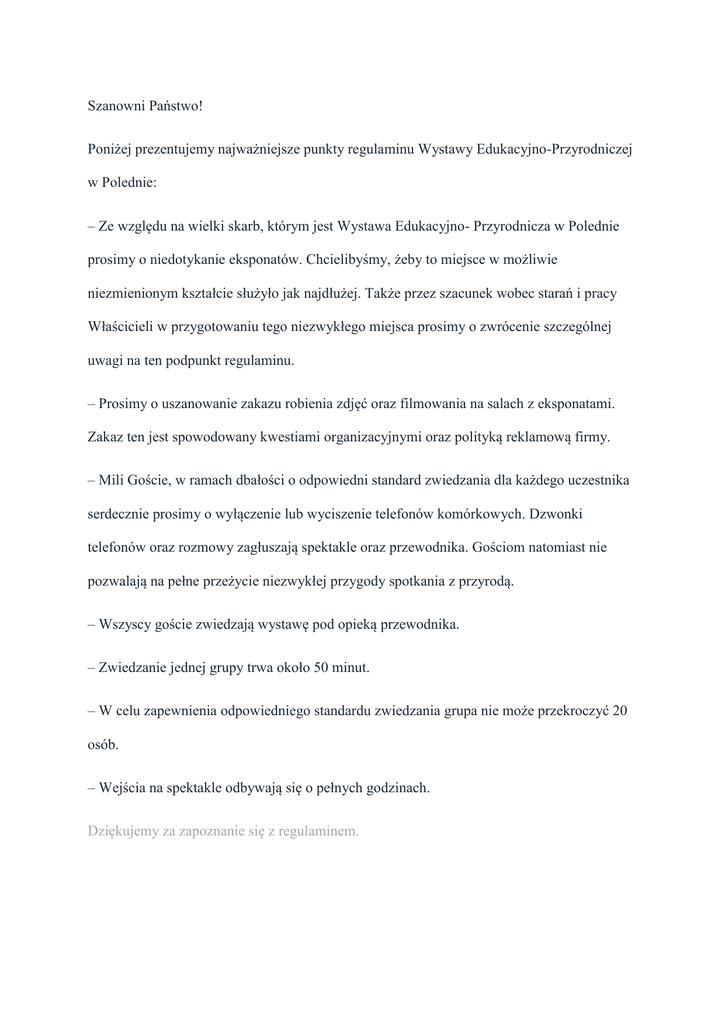 Szanowni Państwo!

Poniżej prezentujemy najważniejsze punkty regulaminu Wystawy Edukacyjno-Przyrodniczej w Polednie:

– Ze względu na wielki skarb, którym jest Wystawa Edukacyjno- Przyrodnicza w Polednie prosimy o niedotykanie eksponatów. Chcielibyśmy, żeby to miejsce w możliwie niezmienionym kształcie służyło jak najdłużej. Także przez szacunek wobec starań i pracy Właścicieli w przygotowaniu tego niezwykłego miejsca prosimy o zwrócenie szczególnej uwagi na ten podpunkt regulaminu.

– Prosimy o uszanowanie zakazu robienia zdjęć oraz filmowania na salach z eksponatami. Zakaz ten jest spowodowany kwestiami organizacyjnymi oraz polityką reklamową firmy.

– Mili Goście, w ramach dbałości o odpowiedni standard zwiedzania dla każdego uczestnika serdecznie prosimy o wyłączenie lub wyciszenie telefonów komórkowych. Dzwonki telefonów oraz rozmowy zagłuszają spektakle oraz przewodnika. Gościom natomiast nie pozwalają na pełne przeżycie niezwykłej przygody spotkania z przyrodą.

– Wszyscy goście zwiedzają wystawę pod opieką przewodnika.

– Zwiedzanie jednej grupy trwa około 50 minut.

– W celu zapewnienia odpowiedniego standardu zwiedzania grupa nie może przekroczyć 20 osób.

– Wejścia na spektakle odbywają się o pełnych godzinach.

Dziękujemy za zapoznanie się z regulaminem.